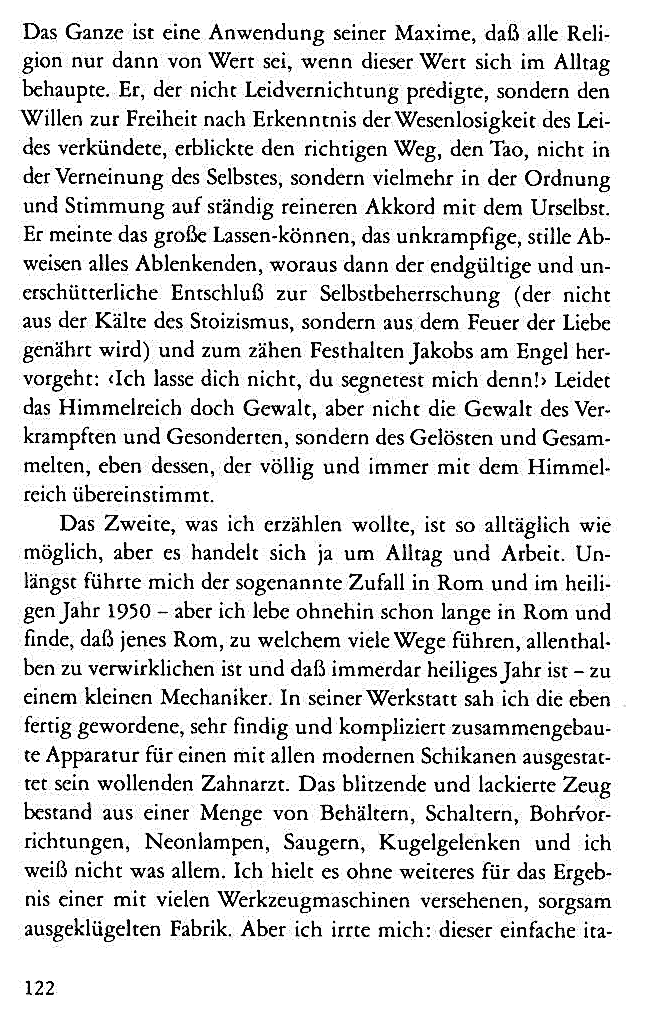 Das Ganze ist eine Anwendung seiner Maxime, daß alle Religion nur dann von Wert sei, wenn dieser Wert sich im Alltag behaupte. Er, der nicht Leidvernichtung predigte, sondern den Willen zur Freiheit nach Erkenntnis der Wesenlosigkeit des Leides verkündete, erblickte den richtigen Weg, den Tao, nicht in der Verneinung des Selbstes, sondern vielmehr in der Ordnung und Stimmung auf ständig reineren Akkord mit dem Urselbst. Er meinte das große Lassen-können, das unkrampfige, stille Abweisen alles Ablenkenden, woraus dann der endgültige und unerschütterliche Entschluß zur Selbstbeherrschung (der nicht aus der Kälte des Stoizismus, sondern aus dem Feuer der Liebe genährt wird) und zum zähen Festhalten Jakobs am Engel hervorgeht: ‹Ich lasse dich nicht, du segnetest mich denn!› Leidet das Himmelreich doch Gewalt, aber nicht die Gewalt des Verkrampften und Gesonderten, sondern des Gelösten und Gesammelten, eben dessen, der völlig und immer mit dem Himmelreich übereinstimmt.

Das Zweite, was ich erzählen wollte, ist so alltäglich wie möglich, aber es handelt sich ja um Alltag und Arbeit. Unlängst führte mich der sogenannte Zufall in Rom und im heiligen Jahr 1950 – aber ich lebe ohnehin schon lange in Rom und finde, daß jenes Rom, zu welchem viele Wege führen, allenthalben zu verwirklichen ist und daß immerdar heiliges Jahr ist – zu einem kleinen Mechaniker. In seiner Werkstatt sah ich die eben fertig gewordene, sehr findig und kompliziert zusammengebaute Apparatur für einen mit allen modernen Schikanen ausgestattet sein wollenden Zahnarzt. Das blitzende und lackierte Zeug bestand aus einer Menge von Behältern, Schaltern, Bohrvorrichtungen, Neonlampen, Saugern, Kugelgelenken und ich weiß nicht was allem. Ich hielt es ohne weiteres für das Ergebnis einer mit vielen Werkzeugmaschinen versehenen, sorgsam ausgeklügelten Fabrik. Aber ich irrte mich: dieser einfache ita-

122